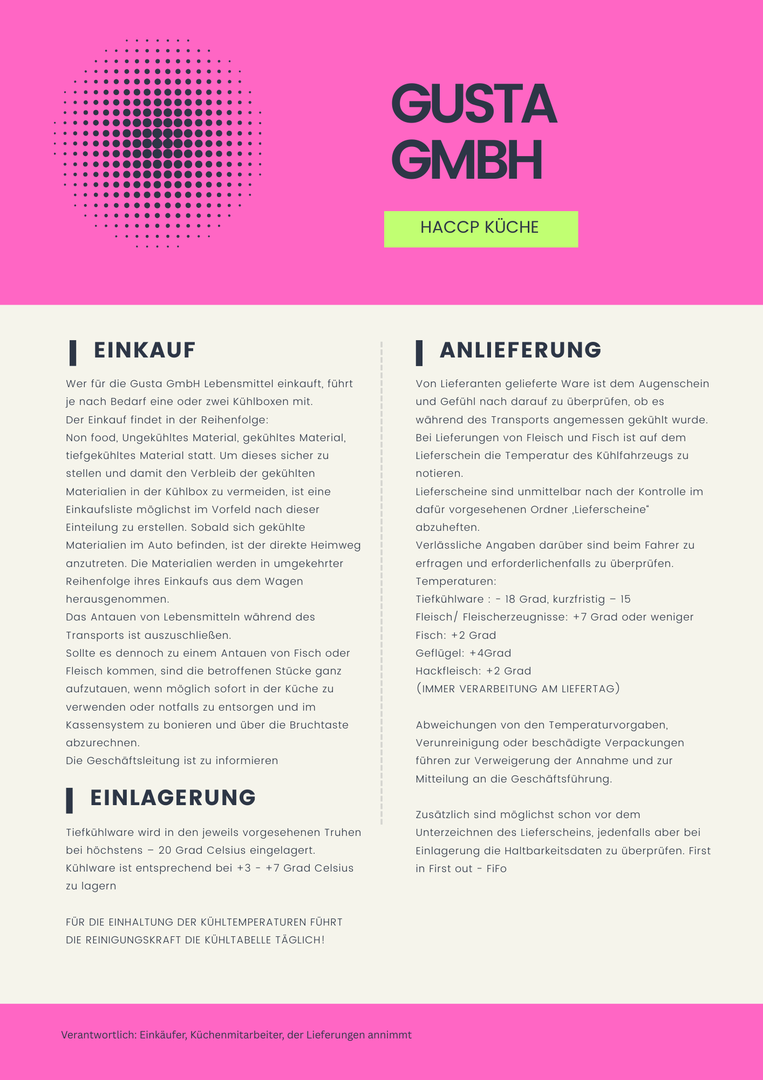 GUSTA GMBH

HACCP KÜCHE

EINKAUF

Wer für die Gusta GmbH Lebensmittel einkauft, führt je nach Bedarf eine oder zwei Kühlboxen mit.
Der Einkauf findet in der Reihenfolge:
Non food, Ungekühltes Material, gekühltes Material, tiefgekühltes Material statt. Um dieses sicher zu stellen und damit den Verbleib der gekühlten Materialien in der Kühlbox zu vermeiden, ist eine Einkaufsliste möglichst im Vorfeld nach dieser Einteilung zu erstellen. Sobald sich gekühlte Materialien im Auto befinden, ist der direkte Heimweg anzutreten. Die Materialien werden in umgekehrter Reihenfolge ihres Einkaufs aus dem Wagen herausgenommen.
Das Antauen von Lebensmitteln während des Transports ist auszuschließen.
Sollte es dennoch zu einem Antauen von Fisch oder Fleisch kommen, sind die betroffenen Stücke ganz aufzutauen, wenn möglich sofort in der Küche zu verwenden oder notfalls zu entsorgen und im Kassensystem zu bonieren und über die Bruchtaste abzurechnen.
Die Geschäftsleitung ist zu informieren

EINLAGERUNG

Tiefkühlware wird in den jeweils vorgesehenen Truhen bei höchstens – 20 Grad Celsius eingelagert.
Kühlware ist entsprechend bei +3 - +7 Grad Celsius zu lagern

FÜR DIE EINHALTUNG DER KÜHLTEMPERATUREN FÜHRT DIE REINIGUNGSKRAFT DIE KÜHLTABELLE TÄGLICH!

ANLIEFERUNG

Von Lieferanten gelieferte Ware ist dem Augenschein und Gefühl nach darauf zu überprüfen, ob es während des Transports angemessen gekühlt wurde.
Bei Lieferungen von Fleisch und Fisch ist auf dem Lieferschein die Temperatur des Kühlfahrzeugs zu notieren.
Lieferscheine sind unmittelbar nach der Kontrolle im dafür vorgesehenen Ordner „Lieferscheine" abzuheften.
Verlässliche Angaben darüber sind beim Fahrer zu erfragen und erforderlichenfalls zu überprüfen.
Temperaturen:
Tiefkühlware : - 18 Grad, kurzfristig – 15
Fleisch/ Fleischerzeugnisse: +7 Grad oder weniger
Fisch: +2 Grad
Geflügel: +4Grad
Hackfleisch: +2 Grad
(IMMER VERARBEITUNG AM LIEFERTAG)

Abweichungen von den Temperaturvorgaben, Verunreinigung oder beschädigte Verpackungen führen zur Verweigerung der Annahme und zur Mitteilung an die Geschäftsführung.

Zusätzlich sind möglichst schon vor dem Unterzeichnen des Lieferscheins, jedenfalls aber bei Einlagerung die Haltbarkeitsdaten zu überprüfen. First in First out - FiFo

Verantwortlich: Einkäufer, Küchenmitarbeiter, der Lieferungen annimmt